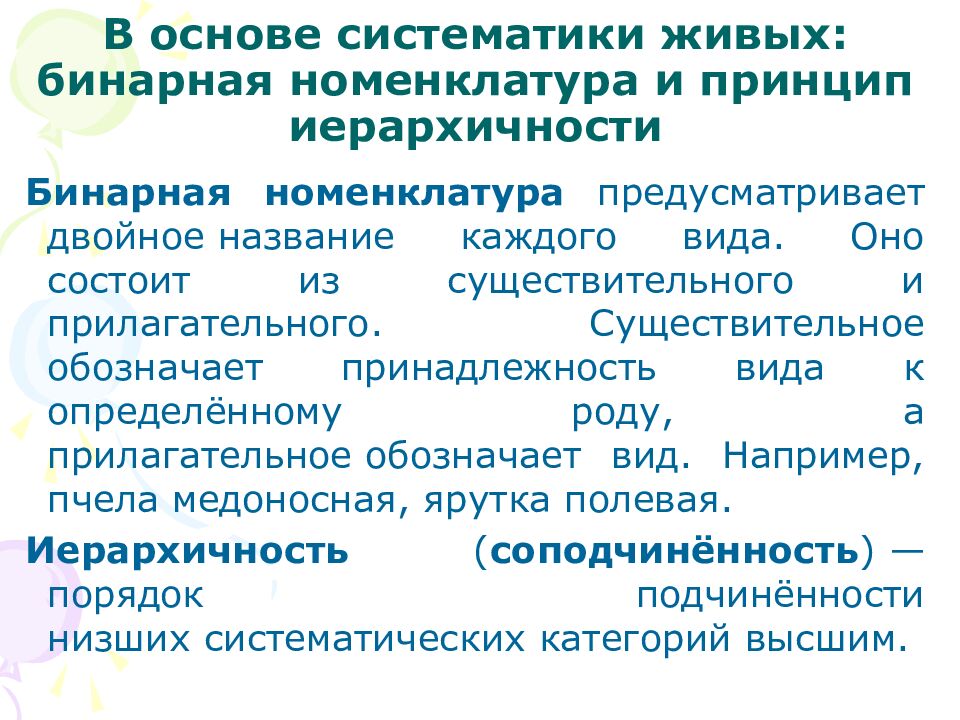 В основе систематики живых: бинарная номенклатура и принцип иерархичности

Бинарная номенклатура предусматривает двойное название каждого вида. Оно состоит из существительного и прилагательного. Существительное обозначает принадлежность вида к определённому роду, а прилагательное обозначает вид. Например, пчела медоносная, ярутка полевая.

Иерархичность (соподчинённость) — порядок подчинённости низших систематических категорий высшим.